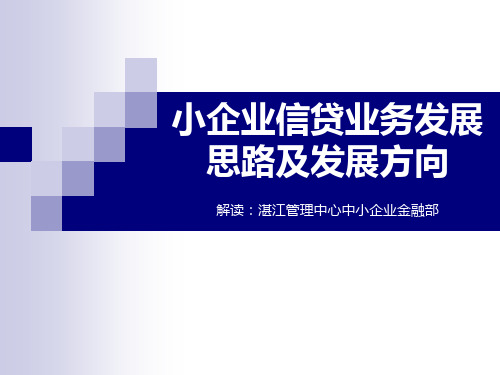 小企业信贷业务发展思路及发展方向

解读：湛江管理中心中小企业金融部